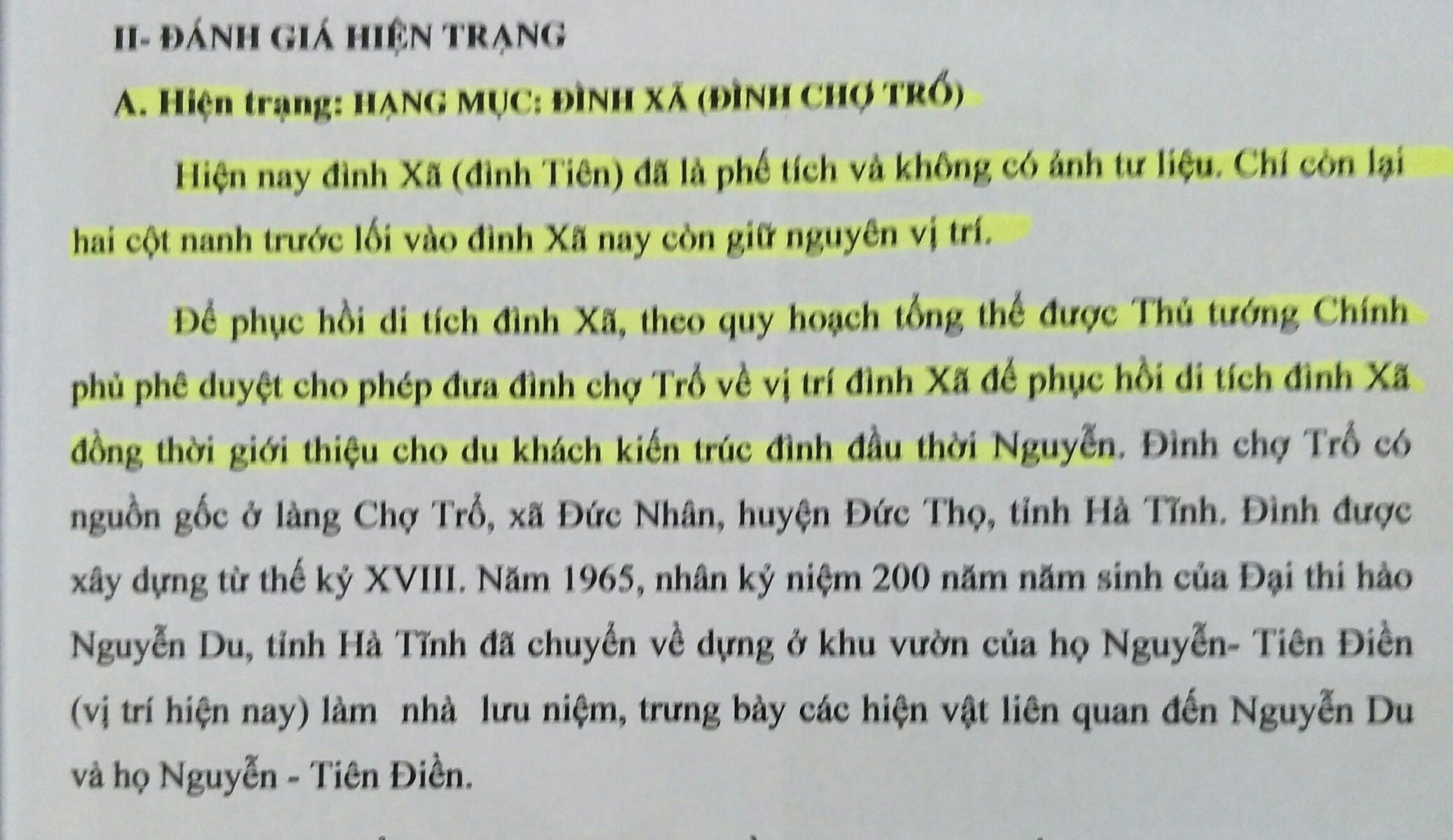 II- ĐÁNH GIÁ HIỆN TRẠNG

A. Hiện trạng: HẠNG MỤC: ĐÌNH XÃ (ĐÌNH CHỢ TRỔ)

Hiện nay đình Xã (đình Tiên) đã là phế tích và không có ảnh tư liệu. Chỉ còn lại hai cột nanh trước lối vào đình Xã nay còn giữ nguyên vị trí.

Để phục hồi di tích đình Xã, theo quy hoạch tổng thể được Thủ tướng Chính phủ phê duyệt cho phép đưa đình chợ Trổ về vị trí đình Xã để phục hồi di tích đình Xã đồng thời giới thiệu cho du khách kiến trúc đình đầu thời Nguyễn. Đình chợ Trổ có nguồn gốc ở làng Chợ Trổ, xã Đức Nhân, huyện Đức Thọ, tỉnh Hà Tĩnh. Đình được xây dựng từ thế kỷ XVIII. Năm 1965, nhân kỷ niệm 200 năm năm sinh của Đại thi hào Nguyễn Du, tỉnh Hà Tĩnh đã chuyển về dựng ở khu vườn của họ Nguyễn- Tiên Điền (vị trí hiện nay) làm nhà lưu niệm, trưng bày các hiện vật liên quan đến Nguyễn Du và họ Nguyễn - Tiên Điền.